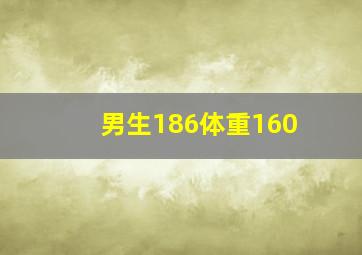 男生186体重160